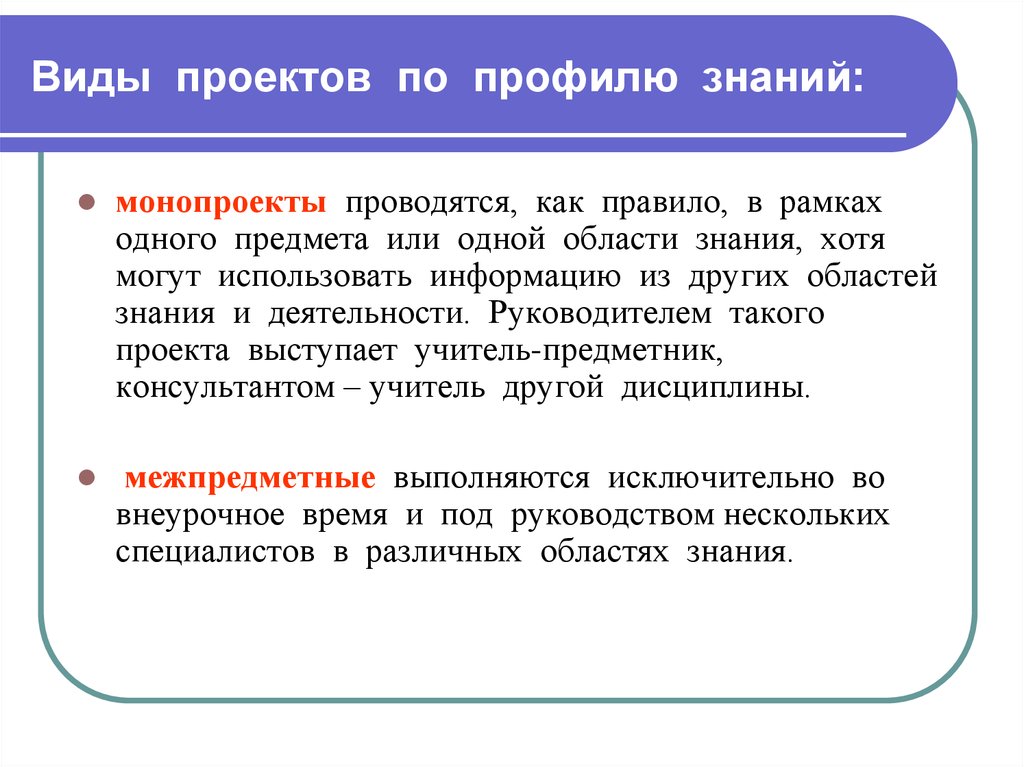 Виды проектов по профилю знаний:

монопроекты проводятся, как правило, в рамках одного предмета или одной области знания, хотя могут использовать информацию из других областей знания и деятельности. Руководителем такого проекта выступает учитель-предметник, консультантом – учитель другой дисциплины.

межпредметные выполняются исключительно во внеурочное время и под руководством нескольких специалистов в различных областях знания.